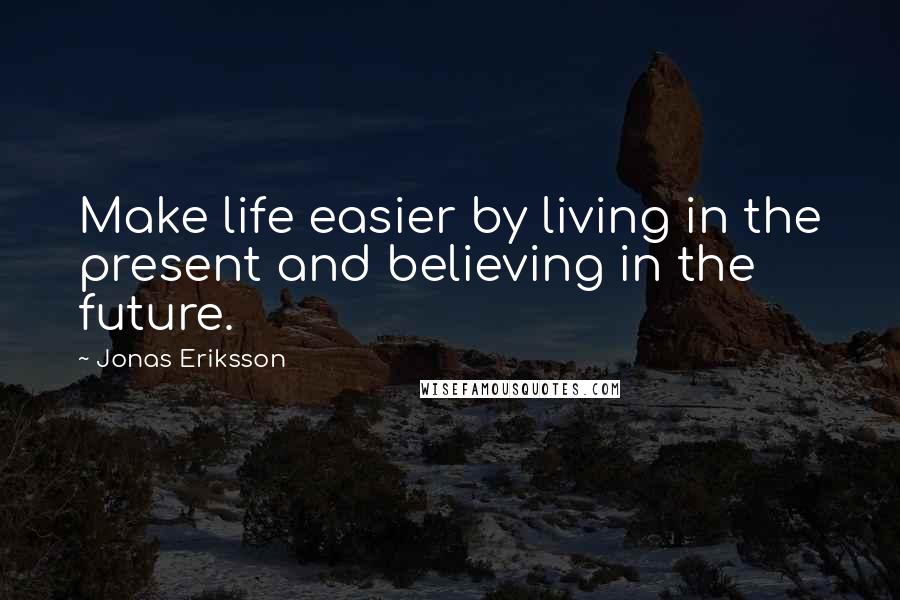 Make life easier by living in the present and believing in the future.

~ Jonas Eriksson

WISEFAMOUSQUOTES.COM